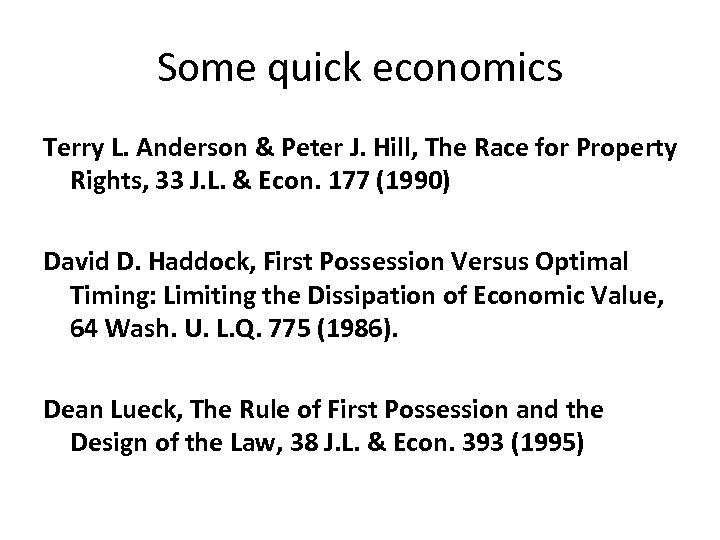 Some quick economics

Terry L. Anderson & Peter J. Hill, The Race for Property Rights, 33 J.L. & Econ. 177 (1990)

David D. Haddock, First Possession Versus Optimal Timing: Limiting the Dissipation of Economic Value, 64 Wash. U. L.Q. 775 (1986).

Dean Lueck, The Rule of First Possession and the Design of the Law, 38 J.L. & Econ. 393 (1995)